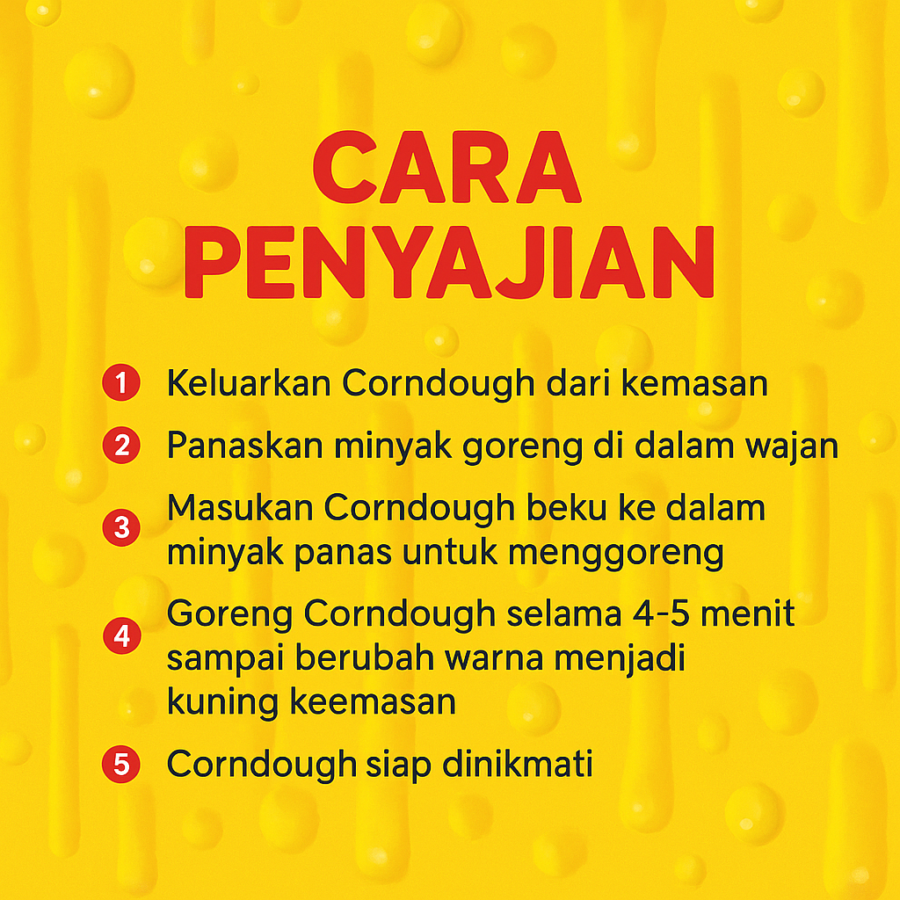 CARA
PENYAJIAN

1 Keluarkan Corndough dari kemasan

2 Panaskan minyak goreng di dalam wajan

3 Masukan Corndough beku ke dalam minyak panas untuk menggoreng

4 Goreng Corndough selama 4-5 menit sampai berubah warna menjadi kuning keemasan

5 Corndough siap dinikmati